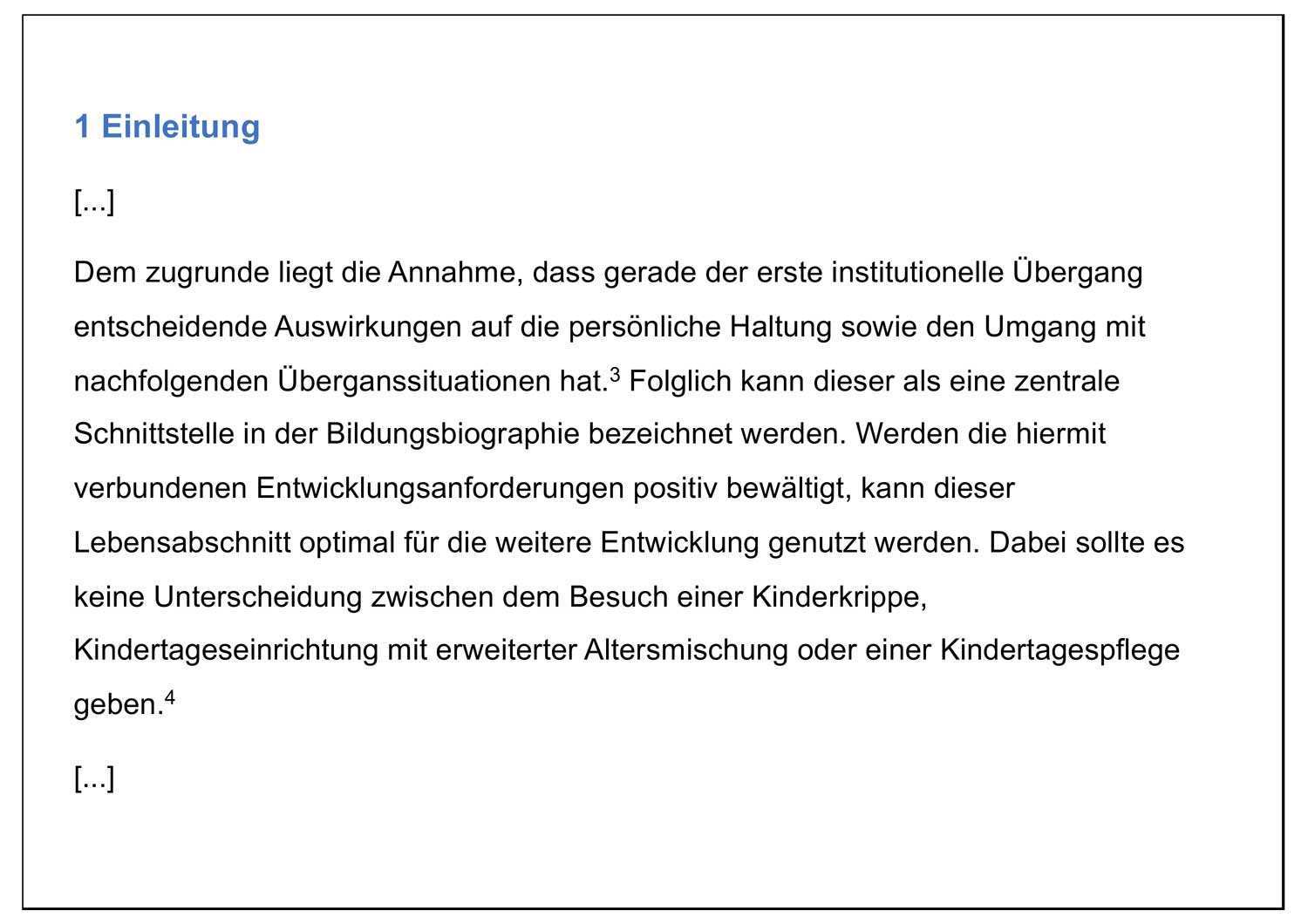 1 Einleitung

[...]

Dem zugrunde liegt die Annahme, dass gerade der erste institutionelle Übergang entscheidende Auswirkungen auf die persönliche Haltung sowie den Umgang mit nachfolgenden Überganssituationen hat.$^3$ Folglich kann dieser als eine zentrale Schnittstelle in der Bildungsbiographie bezeichnet werden. Werden die hiermit verbundenen Entwicklungsanforderungen positiv bewältigt, kann dieser Lebensabschnitt optimal für die weitere Entwicklung genutzt werden. Dabei sollte es keine Unterscheidung zwischen dem Besuch einer Kinderkrippe, Kindertageseinrichtung mit erweiterter Altersmischung oder einer Kindertagespflege geben.$^4$

[...]